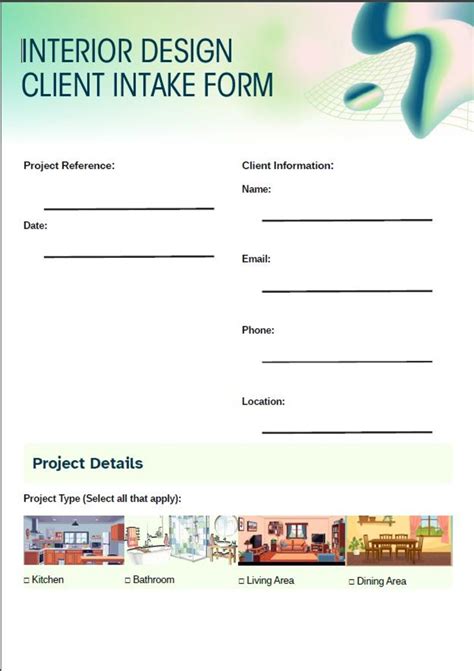 INTERIOR DESIGN
CLIENT INTAKE FORM

Project Reference:

Date:

Client Information:

Name:

Email:

Phone:

Location:

Project Details

Project Type (Select all that apply):

□ Kitchen □ Bathroom □ Living Area □ Dining Area